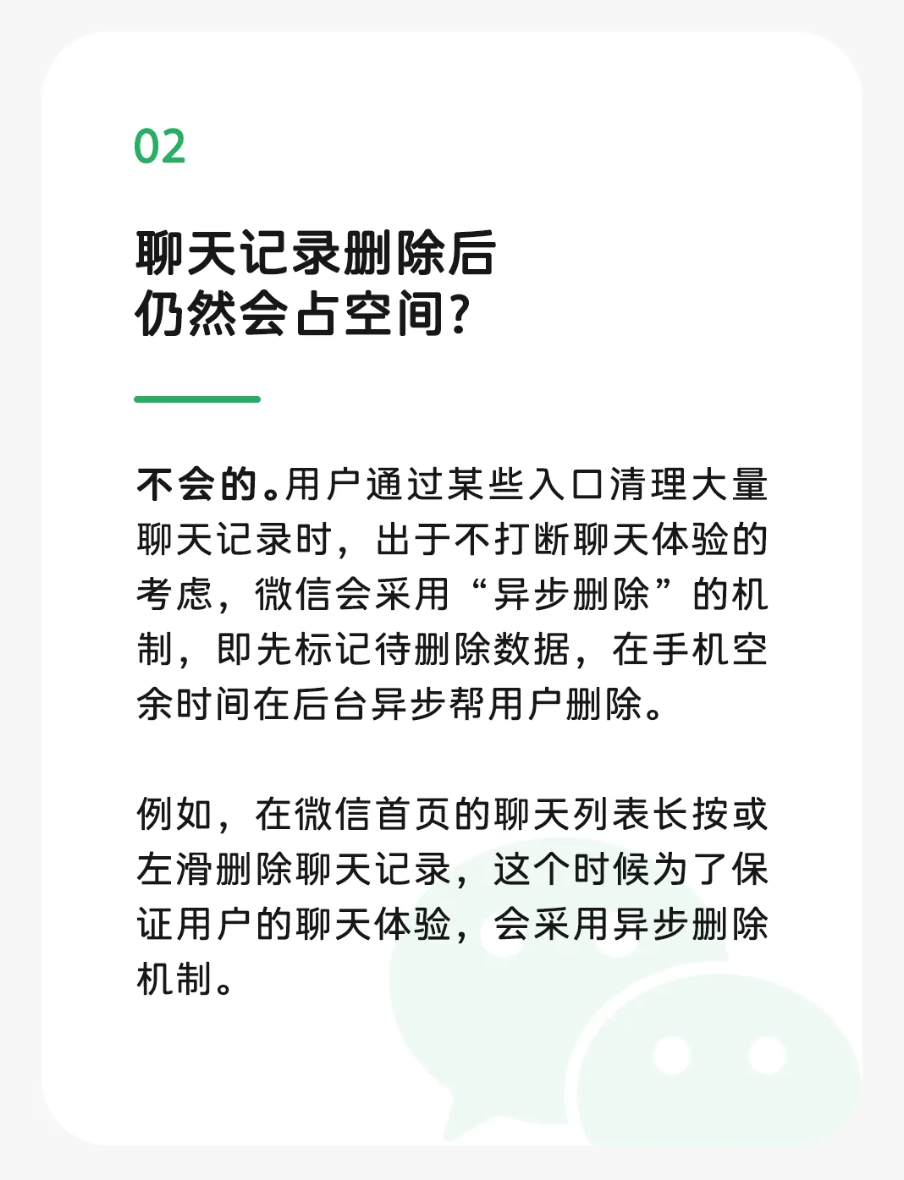 02

聊天记录删除后
仍然会占空间？

不会的。用户通过某些入口清理大量聊天记录时，出于不打断聊天体验的考虑，微信会采用“异步删除”的机制，即先标记待删除数据，在手机空余时间在后台异步帮用户删除。

例如，在微信首页的聊天列表长按或左滑删除聊天记录，这个时候为了保证用户的聊天体验，会采用异步删除机制。